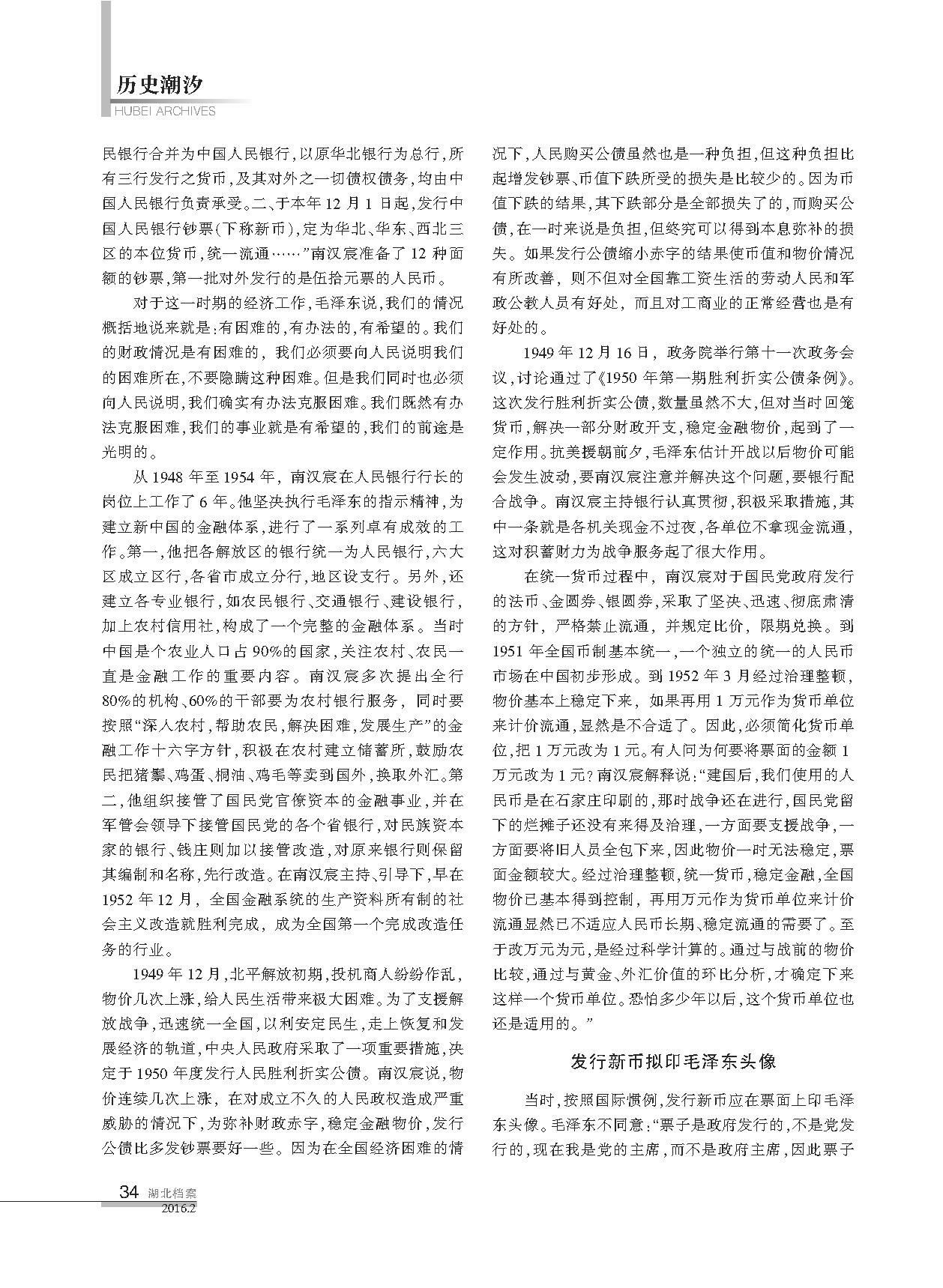 历史潮汐
HUBEI ARCHIVES

民银行合并为中国人民银行，以原华北银行为总行，所有三行发行之货币，及其对外之一切债权债务，均由中国人民银行负责承受。二、于本年12月1日起，发行中国人民银行钞票(下称新币)，定为华北、华东、西北三区的本位货币，统一流通……”南汉宸准备了12种面额的钞票，第一批对外发行的是伍拾元票的人民币。

对于这一时期的经济工作，毛泽东说，我们的情况概括地说来就是：有困难的，有办法的，有希望的。我们的财政情况是有困难的，我们必须要向人民说明我们的困难所在，不要隐瞒这种困难。但是我们同时也必须向人民说明，我们确实有办法克服困难。我们既然有办法克服困难，我们的事业就是有希望的，我们的前途是光明的。

从1948年至1954年，南汉宸在人民银行行长的岗位上工作了6年。他坚决执行毛泽东的指示精神，为建立新中国的金融体系，进行了一系列卓有成效的工作。第一，他把各解放区的银行统一为人民银行，六大区成立区行，各省市成立分行，地区设支行。另外，还建立各专业银行，如农民银行、交通银行、建设银行，加上农村信用社，构成了一个完整的金融体系。当时中国是个农业人口占90%的国家，关注农村、农民一直是金融工作的重要内容。南汉宸多次提出全行80%的机构、60%的干部要为农村银行服务，同时要按照“深入农村，帮助农民，解决困难，发展生产”的金融工作十六字方针，积极在农村建立储蓄所，鼓励农民把猪鬃、鸡蛋、桐油、鸡毛等卖到国外，换取外汇。第二，他组织接管了国民党官僚资本的金融事业，并在军管会领导下接管国民党的各个省银行，对民族资本家的银行、钱庄则加以接管改造，对原来银行则保留其编制和名称，先行改造。在南汉宸主持、引导下，早在1952年12月，全国金融系统的生产资料所有制的社会主义改造就胜利完成，成为全国第一个完成改造任务的行业。

1949年12月，北平解放初期，投机商人纷纷作乱，物价几次上涨，给人民生活带来极大困难。为了支援解放战争，迅速统一全国，以利安定民生，走上恢复和发展经济的轨道，中央人民政府采取了一项重要措施，决定于1950年度发行人民胜利折实公债。南汉宸说，物价连续几次上涨，在对成立不久的人民政权造成严重威胁的情况下，为弥补财政赤字，稳定金融物价，发行公债比多发钞票要好一些。因为在全国经济困难的情况下，人民购买公债虽然也是一种负担，但这种负担比起增发钞票、币值下跌所受的损失是比较少的。因为币值下跌的结果，其下跌部分是全部损失了的，而购买公债，在一时来说是负担，但终究可以得到本息弥补的损失。如果发行公债缩小赤字的结果使币值和物价情况有所改善，则不但对全国靠工资生活的劳动人民和军政公教人员有好处，而且对工商业的正常经营也是有好处的。

1949年12月16日，政务院举行第十一次政务会议，讨论通过了《1950年第一期胜利折实公债条例》。这次发行胜利折实公债，数量虽然不大，但对当时回笼货币，解决一部分财政开支，稳定金融物价，起到了一定作用。抗美援朝前夕，毛泽东估计开战以后物价可能会发生波动，要南汉宸注意并解决这个问题，要银行配合战争。南汉宸主持银行认真贯彻，积极采取措施，其中一条就是各机关现金不过夜，各单位不拿现金流通，这对积蓄财力为战争服务起了很大作用。

在统一货币过程中，南汉宸对于国民党政府发行的法币、金圆券、银圆券，采取了坚决、迅速、彻底肃清的方针，严格禁止流通，并规定比价，限期兑换。到1951年全国币制基本统一，一个独立的统一的人民币市场在中国初步形成。到1952年3月经过治理整顿，物价基本上稳定下来，如果再用1万元作为货币单位来计价流通，显然是不合适了。因此，必须简化货币单位，把1万元改为1元。有人问为何要将票面的金额1万元改为1元？南汉宸解释说：“建国后，我们使用的人民币是在石家庄印刷的，那时战争还在进行，国民党留下的烂摊子还没有来得及治理，一方面要支援战争，一方面要将旧人员全包下来，因此物价一时无法稳定，票面金额较大。经过治理整顿，统一货币，稳定金融，全国物价已基本得到控制，再用万元作为货币单位来计价流通显然已不适应人民币长期、稳定流通的需要了。至于改万元为元，是经过科学计算的。通过与战前的物价比较，通过与黄金、外汇价值的环比分析，才确定下来这样一个货币单位。恐怕多少年以后，这个货币单位也还是适用的。”

发行新币拟印毛泽东头像

当时，按照国际惯例，发行新币应在票面上印毛泽东头像。毛泽东不同意：“票子是政府发行的，不是党发行的，现在我是党的主席，而不是政府主席，因此票子

34 湖北档案 2016.2